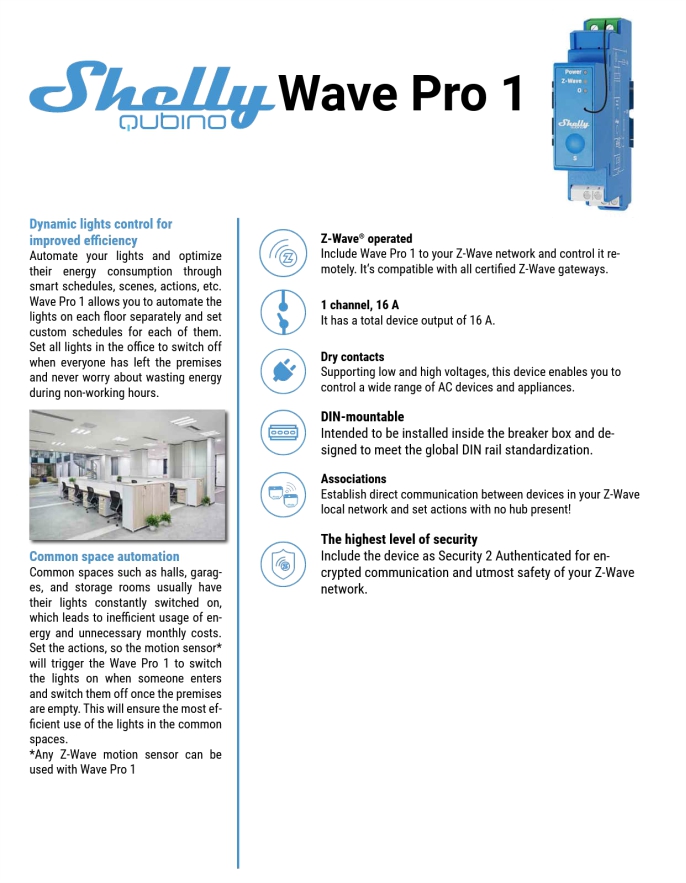 Shelly QUBINO Wave Pro 1

Power
Z-Wave
O
Shelly
S

Dynamic lights control for improved efficiency
Automate your lights and optimize their energy consumption through smart schedules, scenes, actions, etc. Wave Pro 1 allows you to automate the lights on each floor separately and set custom schedules for each of them. Set all lights in the office to switch off when everyone has left the premises and never worry about wasting energy during non-working hours.

Common space automation
Common spaces such as halls, garages, and storage rooms usually have their lights constantly switched on, which leads to inefficient usage of energy and unnecessary monthly costs. Set the actions, so the motion sensor* will trigger the Wave Pro 1 to switch the lights on when someone enters and switch them off once the premises are empty. This will ensure the most efficient use of the lights in the common spaces.
*Any Z-Wave motion sensor can be used with Wave Pro 1

Z-Wave® operated
Include Wave Pro 1 to your Z-Wave network and control it remotely. It's compatible with all certified Z-Wave gateways.

1 channel, 16 A
It has a total device output of 16 A.

Dry contacts
Supporting low and high voltages, this device enables you to control a wide range of AC devices and appliances.

DIN-mountable
Intended to be installed inside the breaker box and designed to meet the global DIN rail standardization.

Associations
Establish direct communication between devices in your Z-Wave local network and set actions with no hub present!

The highest level of security
Include the device as Security 2 Authenticated for encrypted communication and utmost safety of your Z-Wave network.